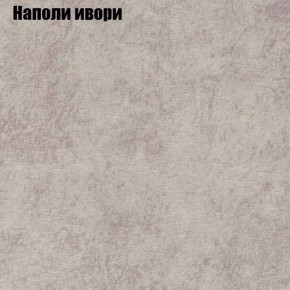 Наполи ивори